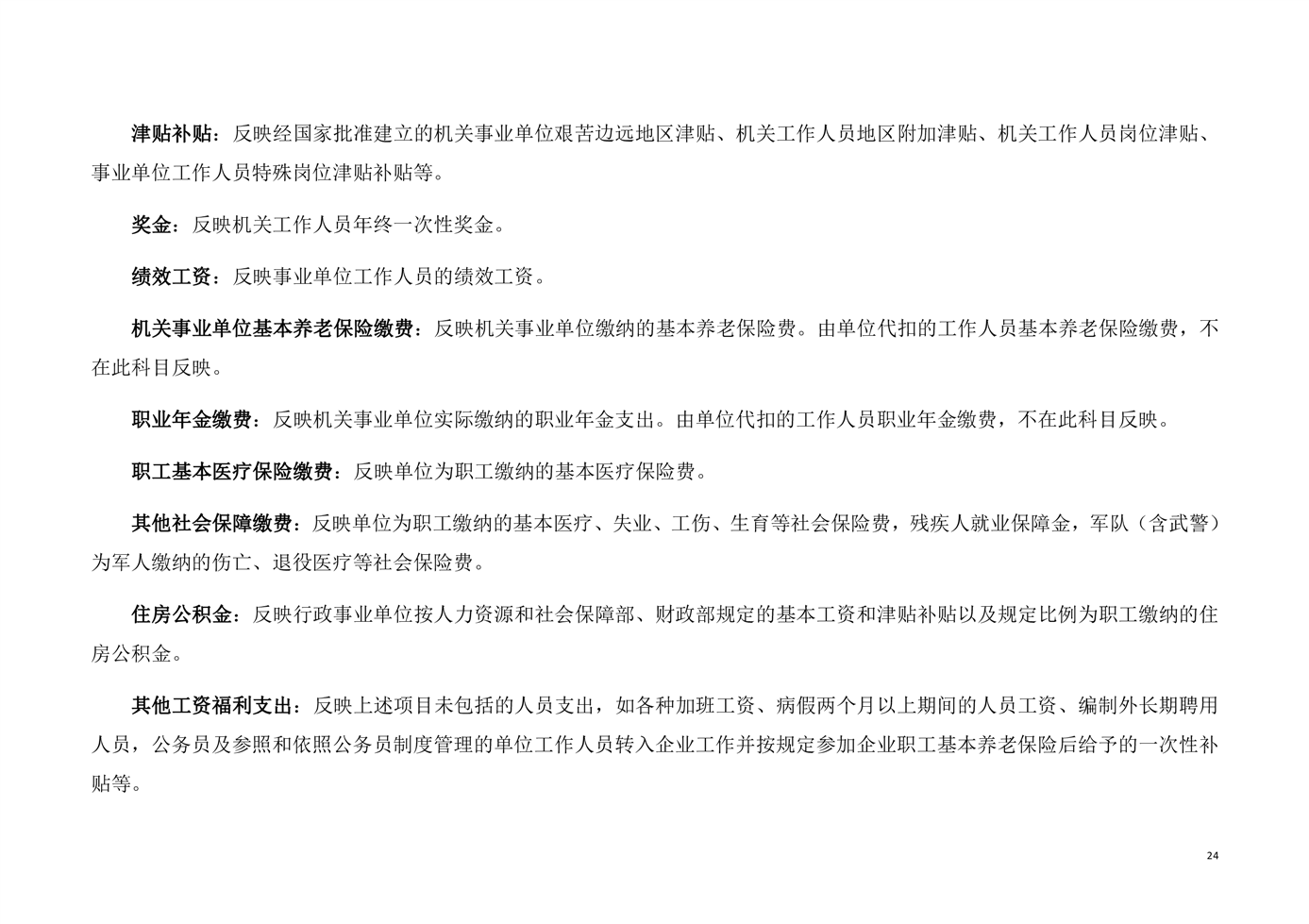 津贴补贴：反映经国家批准建立的机关事业单位艰苦边远地区津贴、机关工作人员地区附加津贴、机关工作人员岗位津贴、事业单位工作人员特殊岗位津贴补贴等。

奖金：反映机关工作人员年终一次性奖金。

绩效工资：反映事业单位工作人员的绩效工资。

机关事业单位基本养老保险缴费：反映机关事业单位缴纳的基本养老保险费。由单位代扣的工作人员基本养老保险缴费，不在此科目反映。

职业年金缴费：反映机关事业单位实际缴纳的职业年金支出。由单位代扣的工作人员职业年金缴费，不在此科目反映。

职工基本医疗保险缴费：反映单位为职工缴纳的基本医疗保险费。

其他社会保障缴费：反映单位为职工缴纳的基本医疗、失业、工伤、生育等社会保险费，残疾人就业保障金，军队（含武警）为军人缴纳的伤亡、退役医疗等社会保险费。

住房公积金：反映行政事业单位按人力资源和社会保障部、财政部规定的基本工资和津贴补贴以及规定比例为职工缴纳的住房公积金。

其他工资福利支出：反映上述项目未包括的人员支出，如各种加班工资、病假两个月以上期间的人员工资、编制外长期聘用人员，公务员及参照和依照公务员制度管理的单位工作人员转入企业工作并按规定参加企业职工基本养老保险后给予的一次性补贴等。

24